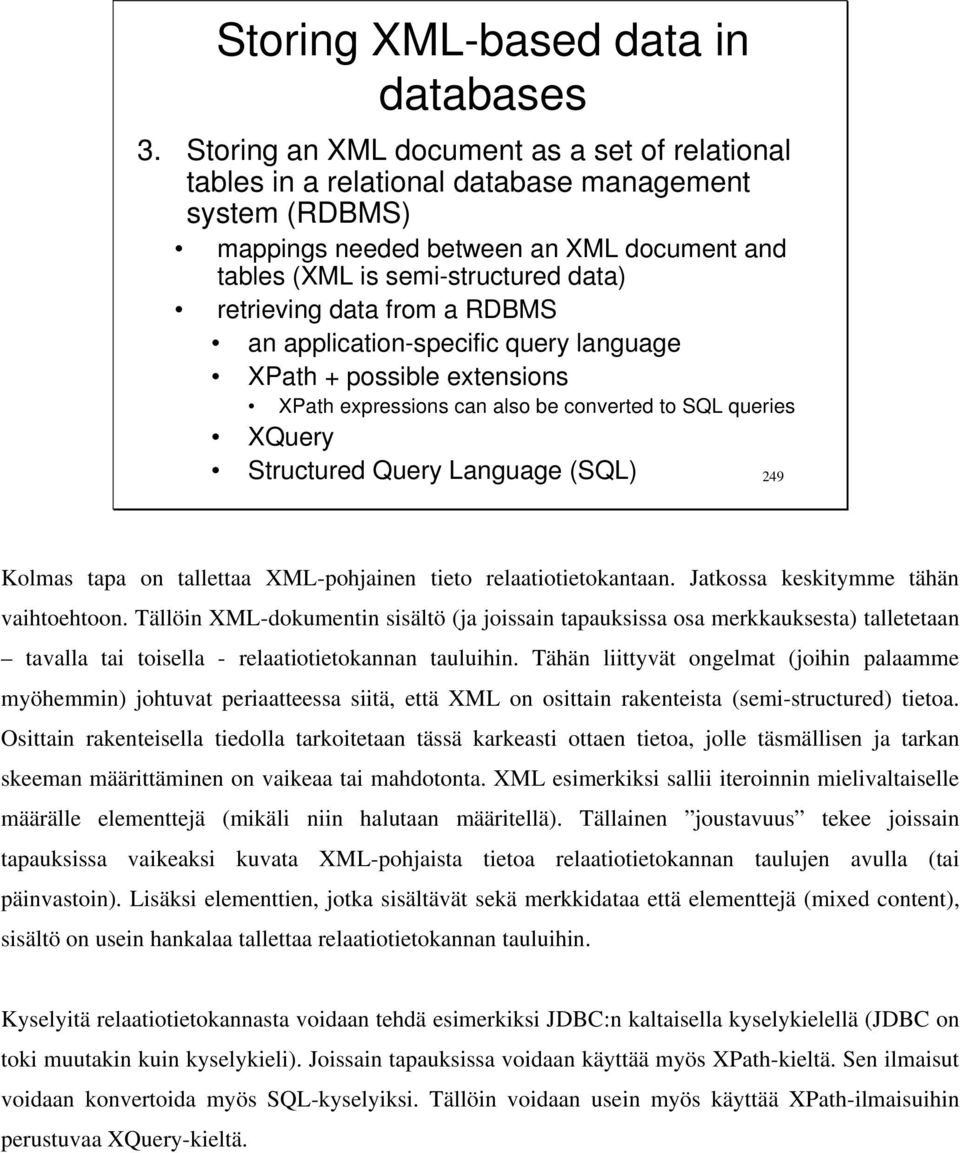 Storing XML-based data in databases

3. Storing an XML document as a set of relational tables in a relational database management system (RDBMS)

• mappings needed between an XML document and tables (XML is semi-structured data)
• retrieving data from a RDBMS
  • an application-specific query language
  • XPath + possible extensions
    • XPath expressions can also be converted to SQL queries
  • XQuery
  • Structured Query Language (SQL)

249

Kolmas tapa on tallettaa XML-pohjainen tieto relaatiotietokantaan. Jatkossa keskitymme tähän vaihtoehtoon. Tällöin XML-dokumentin sisältö (ja joissain tapauksissa osa merkkauksesta) talletetaan – tavalla tai toisella - relaatiotietokannan tauluihin. Tähän liittyvät ongelmat (joihin palaamme myöhemmin) johtuvat periaatteessa siitä, että XML on osittain rakenteista (semi-structured) tietoa. Osittain rakenteisella tiedolla tarkoitetaan tässä karkeasti ottaen tietoa, jolle täsmällisen ja tarkan skeeman määrittäminen on vaikeaa tai mahdotonta. XML esimerkiksi sallii iteroinnin mielivaltaiselle määrälle elementtejä (mikäli niin halutaan määritellä). Tällainen ”joustavuus” tekee joissain tapauksissa vaikeaksi kuvata XML-pohjaista tietoa relaatiotietokannan taulujen avulla (tai päinvastoin). Lisäksi elementtien, jotka sisältävät sekä merkkidataa että elementtejä (mixed content), sisältö on usein hankalaa tallettaa relaatiotietokannan tauluihin.

Kyselyitä relaatiotietokannasta voidaan tehdä esimerkiksi JDBC:n kaltaisella kyselykielellä (JDBC on toki muutakin kuin kyselykieli). Joissain tapauksissa voidaan käyttää myös XPath-kieltä. Sen ilmaisut voidaan konvertoida myös SQL-kyselyiksi. Tällöin voidaan usein myös käyttää XPath-ilmaisuihin perustuvaa XQuery-kieltä.